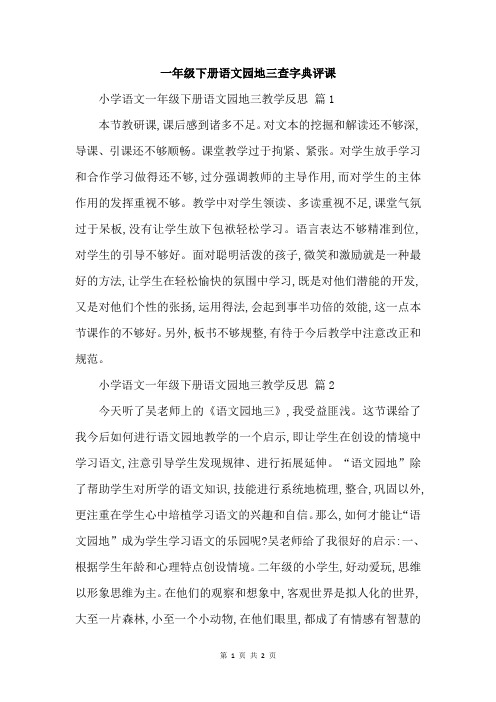 一年级下册语文园地三查字典评课

小学语文一年级下册语文园地三教学反思 篇1

本节教研课,课后感到诸多不足。对文本的挖掘和解读还不够深,导课、引课还不够顺畅。课堂教学过于拘紧、紧张。对学生放手学习和合作学习做得还不够,过分强调教师的主导作用,而对学生的主体作用的发挥重视不够。教学中对学生领读、多读重视不足,课堂气氛过于呆板,没有让学生放下包袱轻松学习。语言表达不够精准到位,对学生的引导不够好。面对聪明活泼的孩子,微笑和激励就是一种最好的方法,让学生在轻松愉快的氛围中学习,既是对他们潜能的开发,又是对他们个性的张扬,运用得法,会起到事半功倍的效能,这一点本节课作的不够好。另外,板书不够规整,有待于今后教学中注意改正和规范。

小学语文一年级下册语文园地三教学反思 篇2

今天听了吴老师上的《语文园地三》,我受益匪浅。这节课给了我今后如何进行语文园地教学的一个启示,即让学生在创设的情境中学习语文,注意引导学生发现规律、进行拓展延伸。“语文园地”除了帮助学生对所学的语文知识,技能进行系统地梳理,整合,巩固以外,更注重在学生心中培植学习语文的兴趣和自信。那么,如何才能让“语文园地”成为学生学习语文的乐园呢?吴老师给了我很好的启示:一、根据学生年龄和心理特点创设情境。二年级的小学生,好动爱玩,思维以形象思维为主。在他们的观察和想象中,客观世界是拟人化的世界,大至一片森林,小至一个小动物,在他们眼里,都成了有情感有智慧的

第 1 页 共 2 页